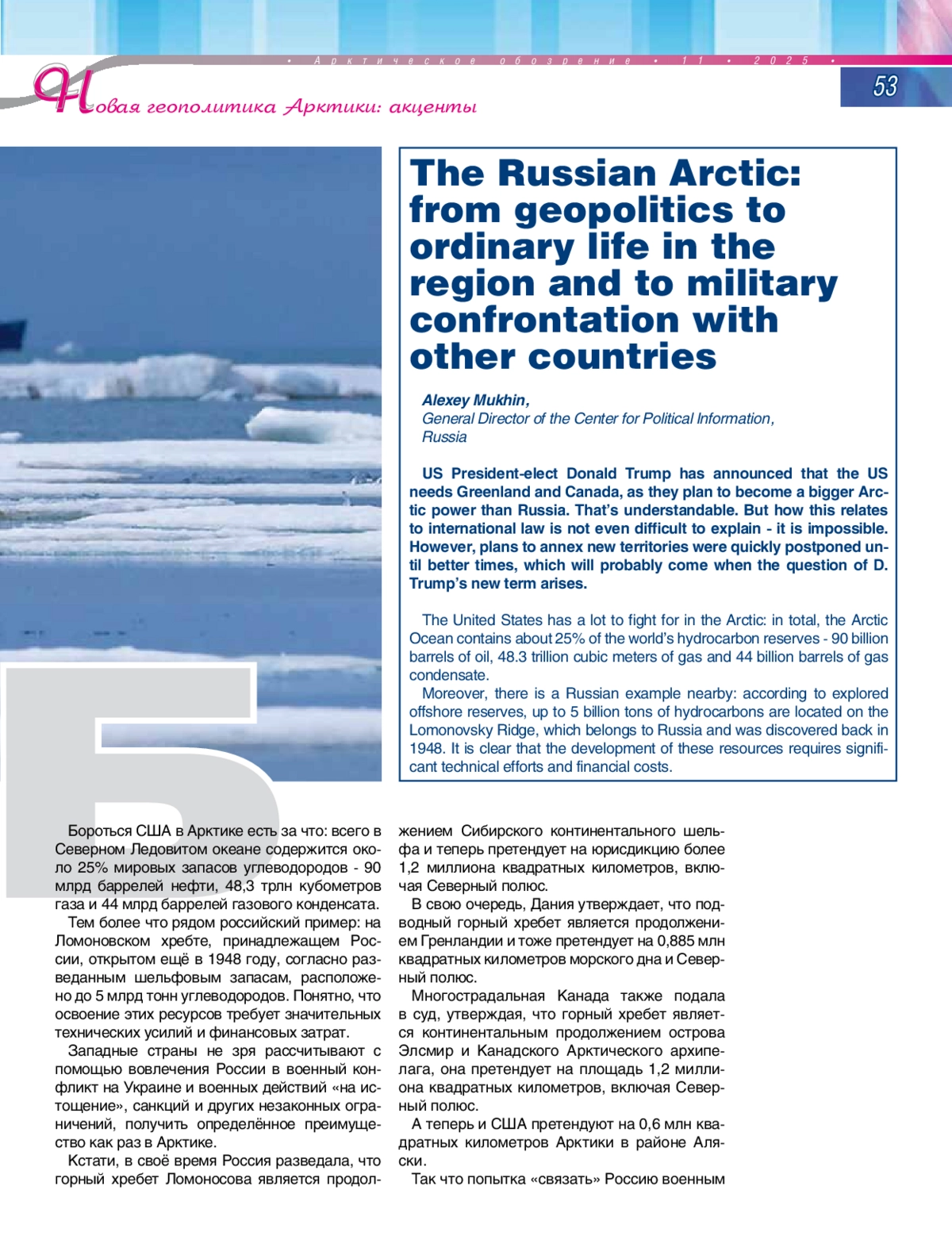 • Арктическое обозрение • 11 • 2025 •

53

Новая геополитика Арктики: акценты

The Russian Arctic: from geopolitics to ordinary life in the region and to military confrontation with other countries

Alexey Mukhin,
General Director of the Center for Political Information, Russia

US President-elect Donald Trump has announced that the US needs Greenland and Canada, as they plan to become a bigger Arctic power than Russia. That's understandable. But how this relates to international law is not even difficult to explain - it is impossible. However, plans to annex new territories were quickly postponed until better times, which will probably come when the question of D. Trump's new term arises.

The United States has a lot to fight for in the Arctic: in total, the Arctic Ocean contains about 25% of the world's hydrocarbon reserves - 90 billion barrels of oil, 48.3 trillion cubic meters of gas and 44 billion barrels of gas condensate.

Moreover, there is a Russian example nearby: according to explored offshore reserves, up to 5 billion tons of hydrocarbons are located on the Lomonovsky Ridge, which belongs to Russia and was discovered back in 1948. It is clear that the development of these resources requires significant technical efforts and financial costs.

Бороться США в Арктике есть за что: всего в Северном Ледовитом океане содержится около 25% мировых запасов углеводородов - 90 млрд баррелей нефти, 48,3 трлн кубометров газа и 44 млрд баррелей газового конденсата.

Тем более что рядом российский пример: на Ломоновском хребте, принадлежащем России, открытом ещё в 1948 году, согласно разведанным шельфовым запасам, расположено до 5 млрд тонн углеводородов. Понятно, что освоение этих ресурсов требует значительных технических усилий и финансовых затрат.

Западные страны не зря рассчитывают с помощью вовлечения России в военный конфликт на Украине и военных действий «на истощение», санкций и других незаконных ограничений, получить определённое преимущество как раз в Арктике.

Кстати, в своё время Россия разведала, что горный хребет Ломоносова является продолжением Сибирского континентального шельфа и теперь претендует на юрисдикцию более 1,2 миллиона квадратных километров, включая Северный полюс.

В свою очередь, Дания утверждает, что подводный горный хребет является продолжением Гренландии и тоже претендует на 0,885 млн квадратных километров морского дна и Северный полюс.

Многострадальная Канада также подала в суд, утверждая, что горный хребет является континентальным продолжением острова Элсмир и Канадского Арктического архипелага, она претендует на площадь 1,2 миллиона квадратных километров, включая Северный полюс.

А теперь и США претендуют на 0,6 млн квадратных километров Арктики в районе Аляски.

Так что попытка «связать» Россию военным